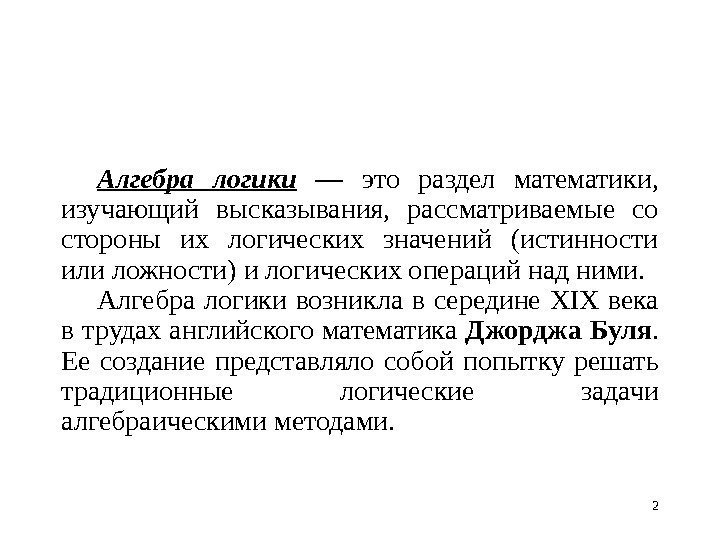 Алгебра логики — это раздел математики, изучающий высказывания, рассматриваемые со стороны их логических значений (истинности или ложности) и логических операций над ними.

Алгебра логики возникла в середине XIX века в трудах английского математика Джорджа Буля. Ее создание представляло собой попытку решать традиционные логические задачи алгебраическими методами.

2